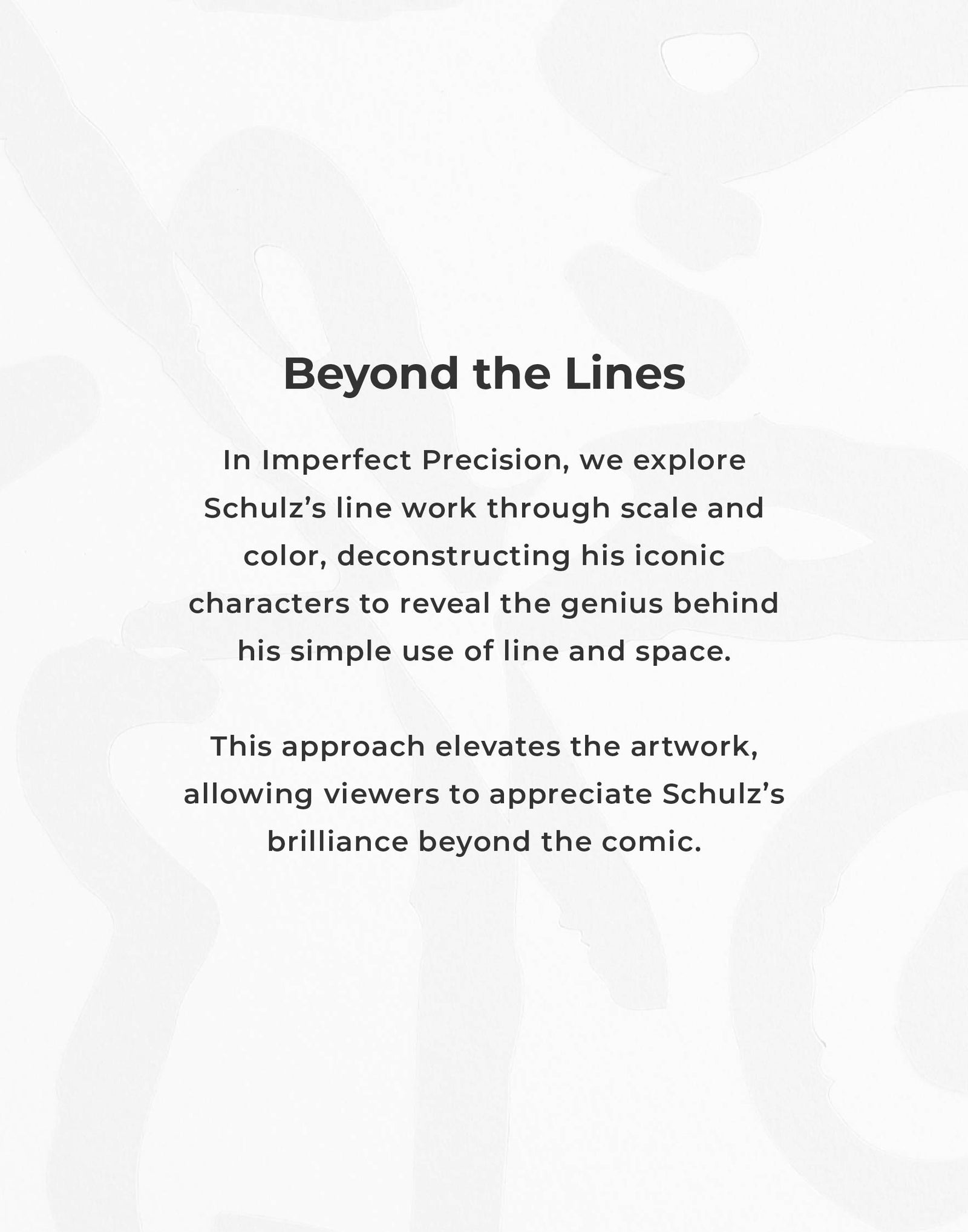 Beyond the Lines

In Imperfect Precision, we explore Schulz's line work through scale and color, deconstructing his iconic characters to reveal the genius behind his simple use of line and space.

This approach elevates the artwork, allowing viewers to appreciate Schulz's brilliance beyond the comic.